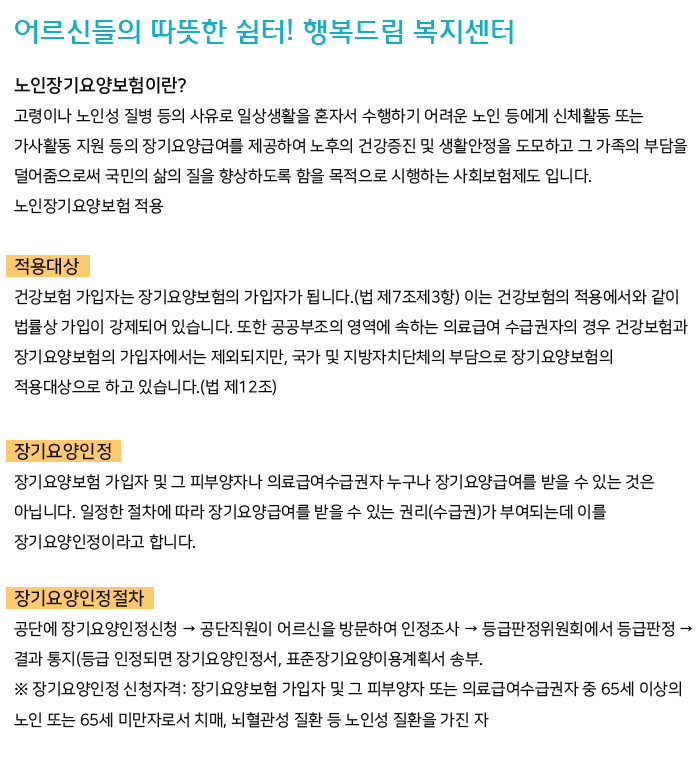 어르신들의 따뜻한 쉼터! 행복드림 복지센터

노인장기요양보험이란?
고령이나 노인성 질병 등의 사유로 일상생활을 혼자서 수행하기 어려운 노인 등에게 신체활동 또는 가사활동 지원 등의 장기요양급여를 제공하여 노후의 건강증진 및 생활안정을 도모하고 그 가족의 부담을 덜어줌으로써 국민의 삶의 질을 향상하도록 함을 목적으로 시행하는 사회보험제도 입니다.
노인장기요양보험 적용

적용대상
건강보험 가입자는 장기요양보험의 가입자가 됩니다.(법 제7조제3항) 이는 건강보험의 적용에서와 같이 법률상 가입이 강제되어 있습니다. 또한 공공부조의 영역에 속하는 의료급여 수급권자의 경우 건강보험과 장기요양보험의 가입자에서는 제외되지만, 국가 및 지방자치단체의 부담으로 장기요양보험의 적용대상으로 하고 있습니다.(법 제12조)

장기요양인정
장기요양보험 가입자 및 그 피부양자나 의료급여수급권자 누구나 장기요양급여를 받을 수 있는 것은 아닙니다. 일정한 절차에 따라 장기요양급여를 받을 수 있는 권리(수급권)가 부여되는데 이를 장기요양인정이라고 합니다.

장기요양인정절차
공단에 장기요양인정신청 → 공단직원이 어르신을 방문하여 인정조사 → 등급판정위원회에서 등급판정 → 결과 통지(등급 인정되면 장기요양인정서, 표준장기요양이용계획서 송부.
※ 장기요양인정 신청자격: 장기요양보험 가입자 및 그 피부양자 또는 의료급여수급권자 중 65세 이상의 노인 또는 65세 미만자로서 치매, 뇌혈관성 질환 등 노인성 질환을 가진 자